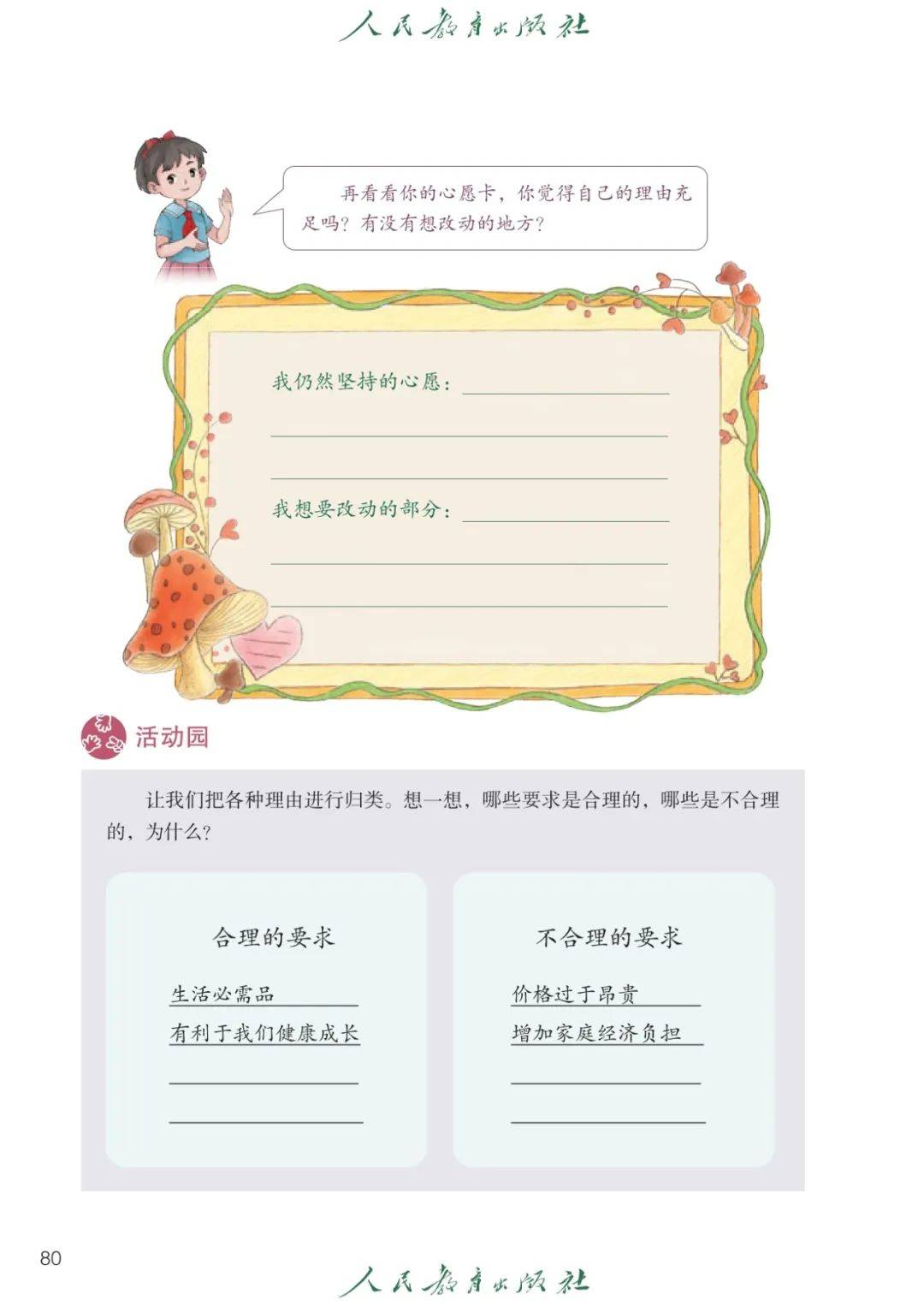 人民教育出版社

再看看你的心愿卡，你觉得自己的理由充足吗？有没有想改动的地方？

我仍然坚持的心愿：

我想要改动的部分：

活动园

让我们把各种理由进行归类。想一想，哪些要求是合理的，哪些是不合理的，为什么？

合理的要求

生活必需品

有利于我们健康成长

不合理的要求

价格过于昂贵

增加家庭经济负担

80

人民教育出版社